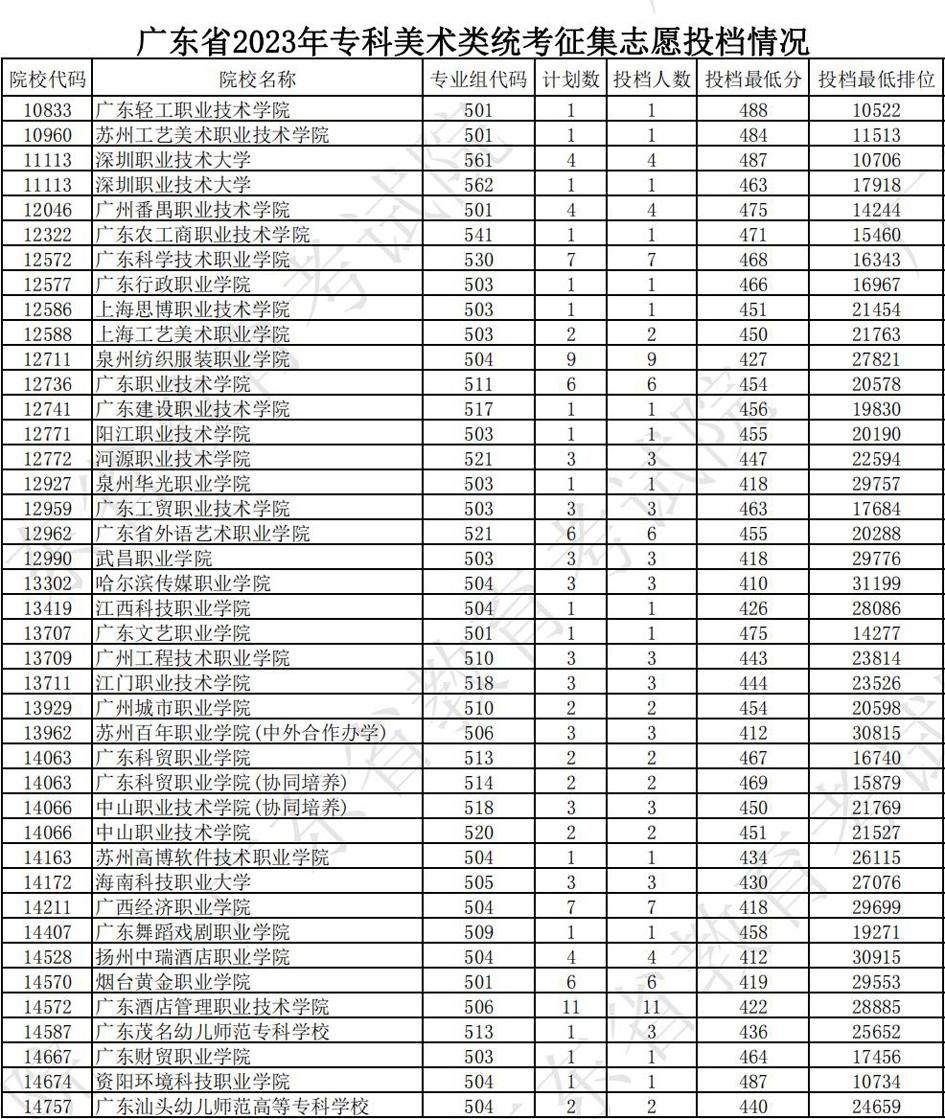 广东省2023年专科美术类统考征集志愿投档情况

| 院校代码 | 院校名称 | 专业组代码 | 计划数 | 投档人数 | 投档最低分 | 投档最低排位 |
|---|---|---|---|---|---|---|
| 10833 | 广东轻工职业技术学院 | 501 | 1 | 1 | 488 | 10522 |
| 10960 | 苏州工艺美术职业技术学院 | 501 | 1 | 1 | 484 | 11513 |
| 11113 | 深圳职业技术大学 | 561 | 4 | 4 | 487 | 10706 |
| 11113 | 深圳职业技术大学 | 562 | 1 | 1 | 463 | 17918 |
| 12046 | 广州番禺职业技术学院 | 501 | 4 | 4 | 475 | 14244 |
| 12322 | 广东农工商职业技术学院 | 541 | 1 | 1 | 471 | 15460 |
| 12572 | 广东科学技术职业学院 | 530 | 7 | 7 | 468 | 16343 |
| 12577 | 广东行政职业学院 | 503 | 1 | 1 | 466 | 16967 |
| 12586 | 上海思博职业技术学院 | 503 | 1 | 1 | 451 | 21454 |
| 12588 | 上海工艺美术职业学院 | 503 | 2 | 2 | 450 | 21763 |
| 12711 | 泉州纺织服装职业学院 | 504 | 9 | 9 | 427 | 27821 |
| 12736 | 广东职业技术学院 | 511 | 6 | 6 | 454 | 20578 |
| 12741 | 广东建设职业技术学院 | 517 | 1 | 1 | 456 | 19830 |
| 12771 | 阳江职业技术学院 | 503 | 1 | 1 | 455 | 20190 |
| 12772 | 河源职业技术学院 | 521 | 3 | 3 | 447 | 22594 |
| 12927 | 泉州华光职业学院 | 503 | 1 | 1 | 418 | 29757 |
| 12959 | 广东工贸职业技术学院 | 503 | 3 | 3 | 463 | 17684 |
| 12962 | 广东省外语艺术职业学院 | 521 | 6 | 6 | 455 | 20288 |
| 12990 | 武昌职业学院 | 503 | 3 | 3 | 418 | 29776 |
| 13302 | 哈尔滨传媒职业学院 | 504 | 3 | 3 | 410 | 31199 |
| 13419 | 江西科技职业学院 | 504 | 1 | 1 | 426 | 28086 |
| 13707 | 广东文艺职业学院 | 501 | 1 | 1 | 475 | 14277 |
| 13709 | 广州工程技术职业学院 | 510 | 3 | 3 | 443 | 23814 |
| 13711 | 江门职业技术学院 | 518 | 3 | 3 | 444 | 23526 |
| 13929 | 广州城市职业学院 | 510 | 2 | 2 | 454 | 20598 |
| 13962 | 苏州百年职业学院(中外合作办学) | 506 | 3 | 3 | 412 | 30815 |
| 14063 | 广东科贸职业学院 | 513 | 2 | 2 | 467 | 16740 |
| 14063 | 广东科贸职业学院(协同培养) | 514 | 2 | 2 | 469 | 15879 |
| 14066 | 中山职业技术学院(协同培养) | 518 | 3 | 3 | 450 | 21769 |
| 14066 | 中山职业技术学院 | 520 | 2 | 2 | 451 | 21527 |
| 14163 | 苏州高博软件技术职业学院 | 504 | 1 | 1 | 434 | 26115 |
| 14172 | 海南科技职业大学 | 505 | 3 | 3 | 430 | 27076 |
| 14211 | 广西经济职业学院 | 504 | 7 | 7 | 418 | 29699 |
| 14407 | 广东舞蹈戏剧职业学院 | 509 | 1 | 1 | 458 | 19271 |
| 14528 | 扬州中瑞酒店职业学院 | 504 | 4 | 4 | 412 | 30915 |
| 14570 | 烟台黄金职业学院 | 501 | 6 | 6 | 419 | 29553 |
| 14572 | 广东酒店管理职业技术学院 | 506 | 11 | 11 | 422 | 28885 |
| 14587 | 广东茂名幼儿师范专科学校 | 513 | 1 | 3 | 436 | 25652 |
| 14667 | 广东财贸职业学院 | 503 | 1 | 1 | 464 | 17456 |
| 14674 | 资阳环境科技职业学院 | 504 | 1 | 1 | 487 | 10734 |
| 14757 | 广东汕头幼儿师范高等专科学校 | 504 | 2 | 2 | 440 | 24659 |